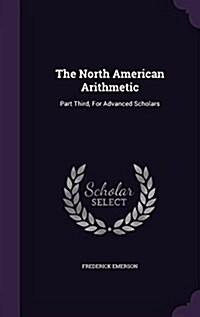 The North American Arithmetic

Part Third, For Advanced Scholars

Scholar
SELECT

FREDERICK EMERSON